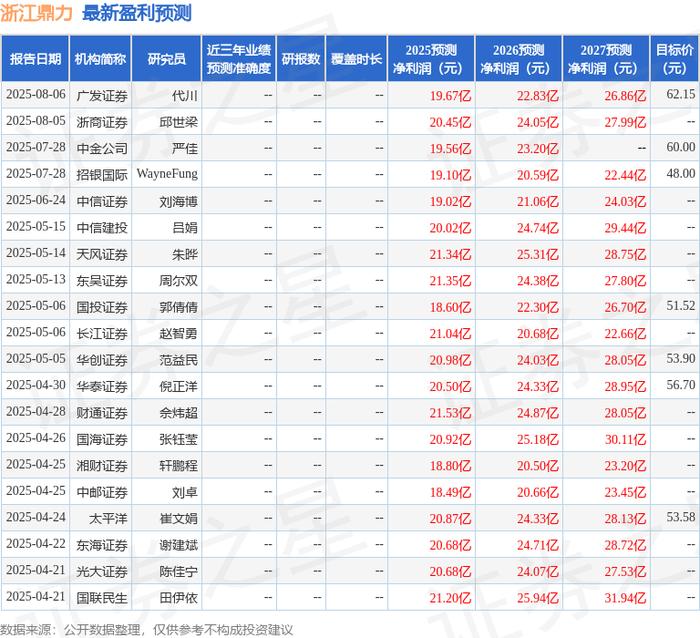 浙江鼎力 最新盈利预测

| 报告日期 | 机构简称 | 研究员 | 近三年业绩预测准确度 | 研报数 | 覆盖时长 | 2025预测净利润（元） | 2026预测净利润（元） | 2027预测净利润（元） | 目标价（元） |
|---|---|---|---|---|---|---|---|---|---|
| 2025-08-06 | 广发证券 | 代川 | -- | -- | -- | 19.67亿 | 22.83亿 | 26.86亿 | 62.15 |
| 2025-08-05 | 浙商证券 | 邱世梁 | -- | -- | -- | 20.45亿 | 24.05亿 | 27.99亿 | -- |
| 2025-07-28 | 中金公司 | 严佳 | -- | -- | -- | 19.56亿 | 23.20亿 | -- | 60.00 |
| 2025-07-28 | 招银国际 | WayneFung | -- | -- | -- | 19.10亿 | 20.59亿 | 22.44亿 | 48.00 |
| 2025-06-24 | 中信证券 | 刘海博 | -- | -- | -- | 19.02亿 | 21.06亿 | 24.03亿 | -- |
| 2025-05-15 | 中信建投 | 吕娟 | -- | -- | -- | 20.02亿 | 24.74亿 | 29.44亿 | -- |
| 2025-05-14 | 天风证券 | 朱晔 | -- | -- | -- | 21.34亿 | 25.31亿 | 28.75亿 | -- |
| 2025-05-13 | 东吴证券 | 周尔双 | -- | -- | -- | 21.35亿 | 24.38亿 | 27.80亿 | -- |
| 2025-05-06 | 国投证券 | 郭倩倩 | -- | -- | -- | 18.60亿 | 22.30亿 | 26.70亿 | 51.52 |
| 2025-05-06 | 长江证券 | 赵智勇 | -- | -- | -- | 21.04亿 | 20.68亿 | 22.66亿 | -- |
| 2025-05-05 | 华创证券 | 范益民 | -- | -- | -- | 20.98亿 | 24.03亿 | 28.05亿 | 53.90 |
| 2025-04-30 | 华泰证券 | 倪正洋 | -- | -- | -- | 20.50亿 | 24.33亿 | 28.95亿 | 56.70 |
| 2025-04-28 | 财通证券 | 佘炜超 | -- | -- | -- | 21.53亿 | 24.87亿 | 28.05亿 | -- |
| 2025-04-26 | 国海证券 | 张钰莹 | -- | -- | -- | 20.92亿 | 25.18亿 | 30.11亿 | -- |
| 2025-04-25 | 湘财证券 | 轩鹏程 | -- | -- | -- | 18.80亿 | 20.50亿 | 23.20亿 | -- |
| 2025-04-25 | 中邮证券 | 刘卓 | -- | -- | -- | 18.49亿 | 20.66亿 | 23.45亿 | -- |
| 2025-04-24 | 太平洋 | 崔文娟 | -- | -- | -- | 20.87亿 | 24.33亿 | 28.13亿 | 53.58 |
| 2025-04-22 | 东海证券 | 谢建斌 | -- | -- | -- | 20.68亿 | 24.71亿 | 28.72亿 | -- |
| 2025-04-21 | 光大证券 | 陈佳宁 | -- | -- | -- | 20.68亿 | 24.07亿 | 27.53亿 | -- |
| 2025-04-21 | 国联民生 | 田伊依 | -- | -- | -- | 21.20亿 | 25.94亿 | 31.94亿 | -- |

数据来源：公开数据整理，仅供参考不构成投资建议